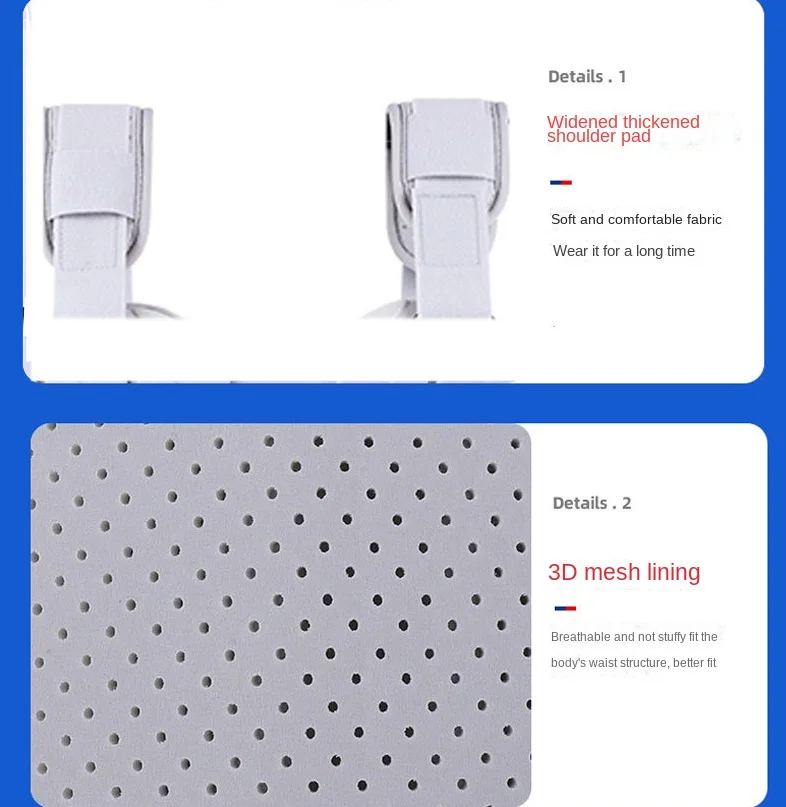 Details . 1

Widened thickened shoulder pad

Soft and comfortable fabric

Wear it for a long time

Details . 2

3D mesh lining

Breathable and not stuffy fit the body's waist structure, better fit